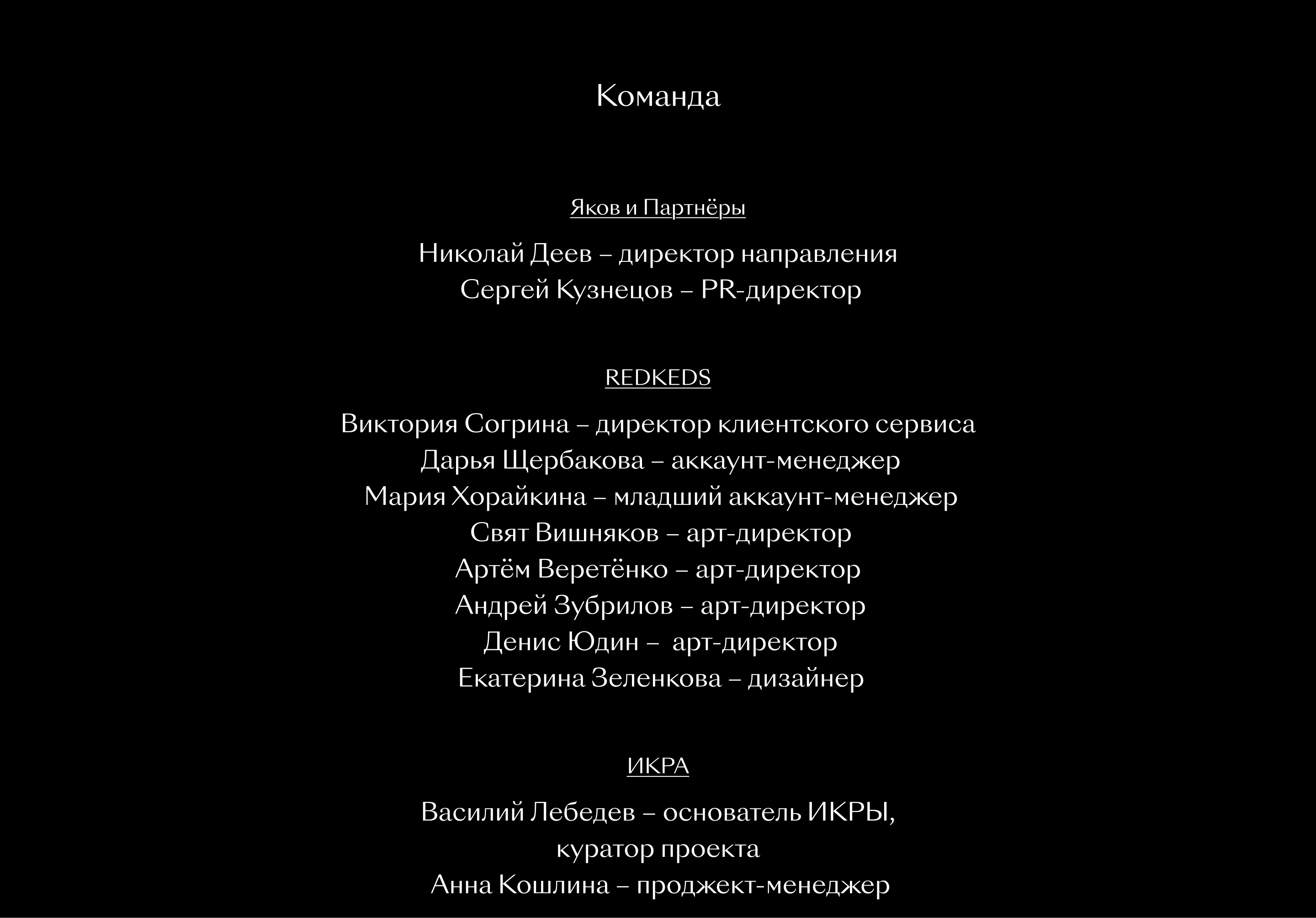 Команда

Яков и Партнёры

Николай Деев – директор направления
Сергей Кузнецов – PR-директор

REDKEDS

Виктория Согрина – директор клиентского сервиса
Дарья Щербакова – аккаунт-менеджер
Мария Хорайкина – младший аккаунт-менеджер
Свят Вишняков – арт-директор
Артём Веретёнко – арт-директор
Андрей Зубрилов – арт-директор
Денис Юдин – арт-директор
Екатерина Зеленкова – дизайнер

ИКРА

Василий Лебедев – основатель ИКРЫ, куратор проекта
Анна Кошлина – проджект-менеджер